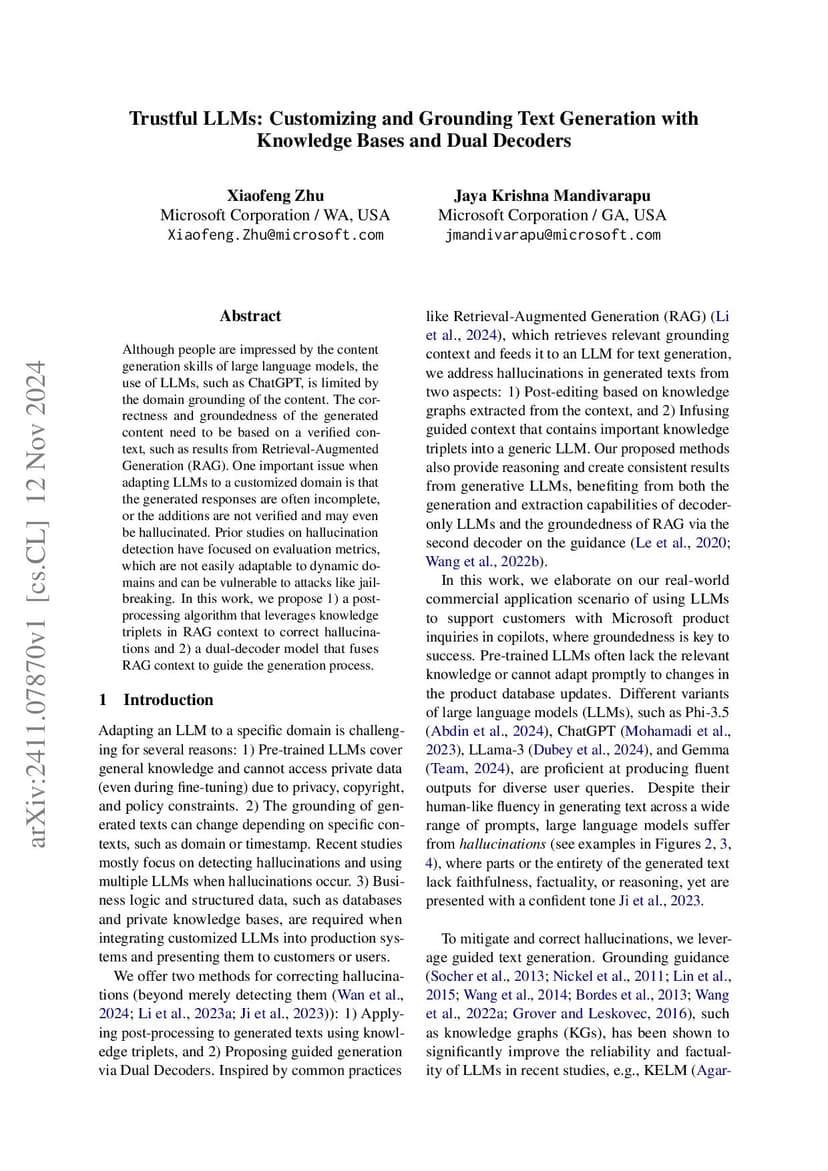 Trustful LLMs: Customizing and Grounding Text Generation with Knowledge Bases and Dual Decoders

Xiaofeng Zhu
Microsoft Corporation / WA, USA
Xiaofeng.Zhu@microsoft.com

Jaya Krishna Mandivarapu
Microsoft Corporation / GA, USA
jmandivarapu@microsoft.com

arXiv:2411.07870v1 [cs.CL] 12 Nov 2024

Abstract

Although people are impressed by the content generation skills of large language models, the use of LLMs, such as ChatGPT, is limited by the domain grounding of the content. The correctness and groundedness of the generated content need to be based on a verified context, such as results from Retrieval-Augmented Generation (RAG). One important issue when adapting LLMs to a customized domain is that the generated responses are often incomplete, or the additions are not verified and may even be hallucinated. Prior studies on hallucination detection have focused on evaluation metrics, which are not easily adaptable to dynamic domains and can be vulnerable to attacks like jailbreaking. In this work, we propose 1) a post-processing algorithm that leverages knowledge triplets in RAG context to correct hallucinations and 2) a dual-decoder model that fuses RAG context to guide the generation process.

1 Introduction

Adapting an LLM to a specific domain is challenging for several reasons: 1) Pre-trained LLMs cover general knowledge and cannot access private data (even during fine-tuning) due to privacy, copyright, and policy constraints. 2) The grounding of generated texts can change depending on specific contexts, such as domain or timestamp. Recent studies mostly focus on detecting hallucinations and using multiple LLMs when hallucinations occur. 3) Business logic and structured data, such as databases and private knowledge bases, are required when integrating customized LLMs into production systems and presenting them to customers or users.

We offer two methods for correcting hallucinations (beyond merely detecting them (Wan et al., 2024; Li et al., 2023a; Ji et al., 2023)): 1) Applying post-processing to generated texts using knowledge triplets, and 2) Proposing guided generation via Dual Decoders. Inspired by common practices like Retrieval-Augmented Generation (RAG) (Li et al., 2024), which retrieves relevant grounding context and feeds it to an LLM for text generation, we address hallucinations in generated texts from two aspects: 1) Post-editing based on knowledge graphs extracted from the context, and 2) Infusing guided context that contains important knowledge triplets into a generic LLM. Our proposed methods also provide reasoning and create consistent results from generative LLMs, benefiting from both the generation and extraction capabilities of decoder-only LLMs and the groundedness of RAG via the second decoder on the guidance (Le et al., 2020; Wang et al., 2022b).

In this work, we elaborate on our real-world commercial application scenario of using LLMs to support customers with Microsoft product inquiries in copilots, where groundedness is key to success. Pre-trained LLMs often lack the relevant knowledge or cannot adapt promptly to changes in the product database updates. Different variants of large language models (LLMs), such as Phi-3.5 (Abdin et al., 2024), ChatGPT (Mohamadi et al., 2023), LLama-3 (Dubey et al., 2024), and Gemma (Team, 2024), are proficient at producing fluent outputs for diverse user queries. Despite their human-like fluency in generating text across a wide range of prompts, large language models suffer from hallucinations (see examples in Figures 2, 3, 4), where parts or the entirety of the generated text lack faithfulness, factuality, or reasoning, yet are presented with a confident tone Ji et al., 2023.

To mitigate and correct hallucinations, we leverage guided text generation. Grounding guidance (Socher et al., 2013; Nickel et al., 2011; Lin et al., 2015; Wang et al., 2014; Bordes et al., 2013; Wang et al., 2022a; Grover and Leskovec, 2016), such as knowledge graphs (KGs), has been shown to significantly improve the reliability and factuality of LLMs in recent studies, e.g., KELM (Agar-